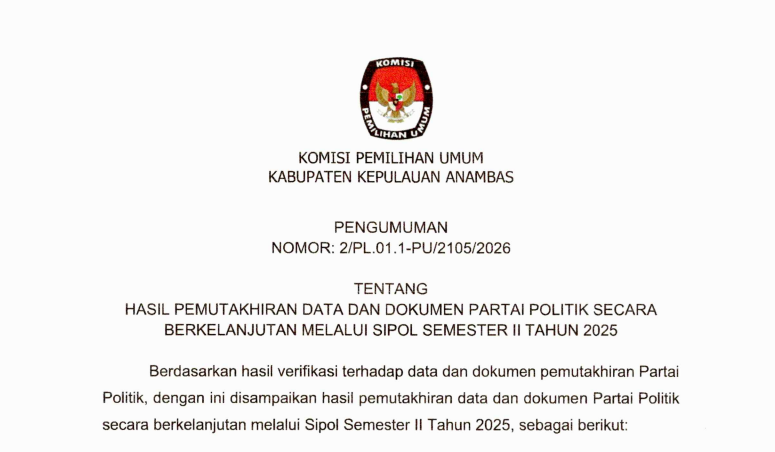 KOMISI

PEMILIHAN UMUM

KOMISI PEMILIHAN UMUM
KABUPATEN KEPULAUAN ANAMBAS

PENGUMUMAN
NOMOR: 2/PL.01.1-PU/2105/2026

TENTANG
HASIL PEMUTAKHIRAN DATA DAN DOKUMEN PARTAI POLITIK SECARA BERKELANJUTAN MELALUI SIPOL SEMESTER II TAHUN 2025

Berdasarkan hasil verifikasi terhadap data dan dokumen pemutakhiran Partai Politik, dengan ini disampaikan hasil pemutakhiran data dan dokumen Partai Politik secara berkelanjutan melalui Sipol Semester II Tahun 2025, sebagai berikut: